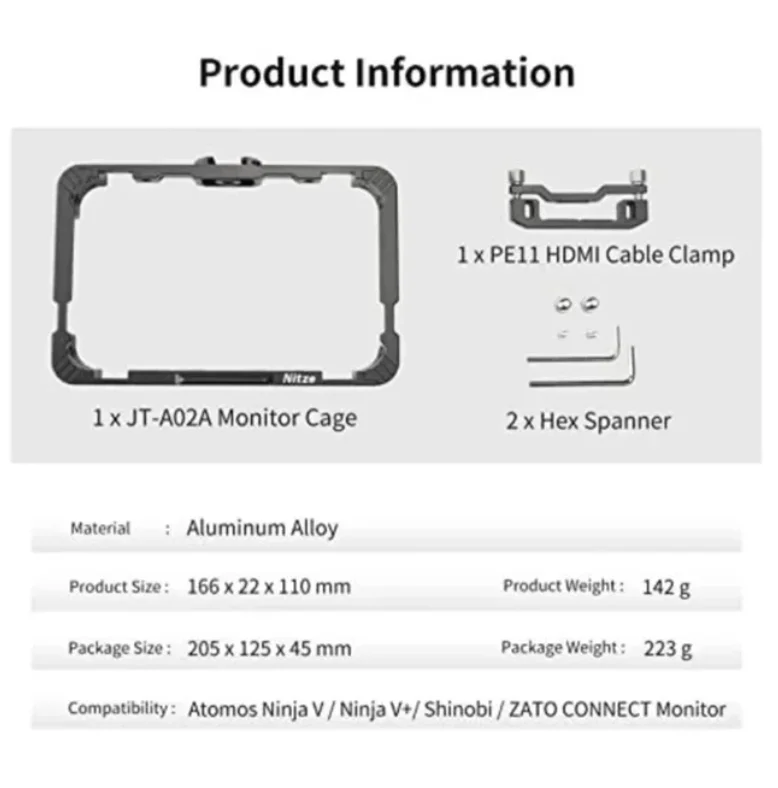 Product Information

Nitze

1 x JT-A02A Monitor Cage

1 x PE11 HDMI Cable Clamp

2 x Hex Spanner

Material : Aluminum Alloy

Product Size : 166 x 22 x 110 mm Product Weight : 142 g

Package Size : 205 x 125 x 45 mm Package Weight : 223 g

Compatibility : Atomos Ninja V / Ninja V+/ Shinobi / ZATO CONNECT Monitor